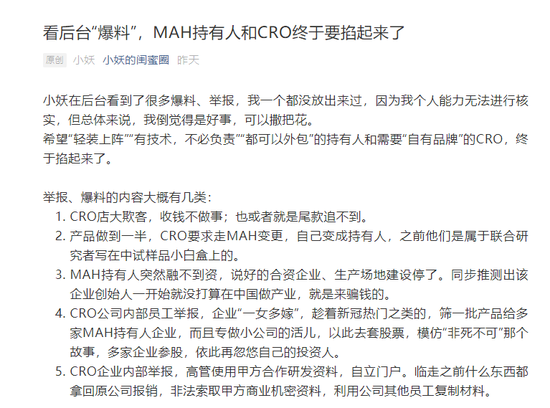 看后台“爆料”，MAH持有人和CRO终于要掐起来了

原创 小妖 小妖的闺蜜圈 昨天

小妖在后台看到了很多爆料、举报，我一个都没放出来过，因为我个人能力无法进行核实，但总体来说，我倒觉得是好事，可以撒把花。
希望“轻装上阵”“有技术，不必负责”“都可以外包”的持有人和需要“自有品牌”的CRO，终于掐起来了。

举报、爆料的内容大概有几类：
1. CRO店大欺客，收钱不做事；也或者就是尾款追不到。
2. 产品做到一半，CRO要求走MAH变更，自己变成持有人，之前他们是属于联合研究者写在中试样品小白盒上的。
3. MAH持有人突然融不到资，说好的合资企业、生产场地建设停了。同步推测出该企业创始人一开始就没打算在中国做产业，就是来骗钱的。
4. CRO公司内部员工举报，企业“一女多嫁”，趁着新冠热门之类的，筛一批产品给多家MAH持有人企业，而且专做小公司的活儿，以此去套股票，模仿“非死不可”那个故事，多家企业参股，依此再忽悠自己的投资人。
5. CRO企业内部举报，高管使用甲方合作研发资料，自立门户。临走之前什么东西都拿回原公司报销，非法索取甲方商业机密资料，利用公司其他员工复制材料。